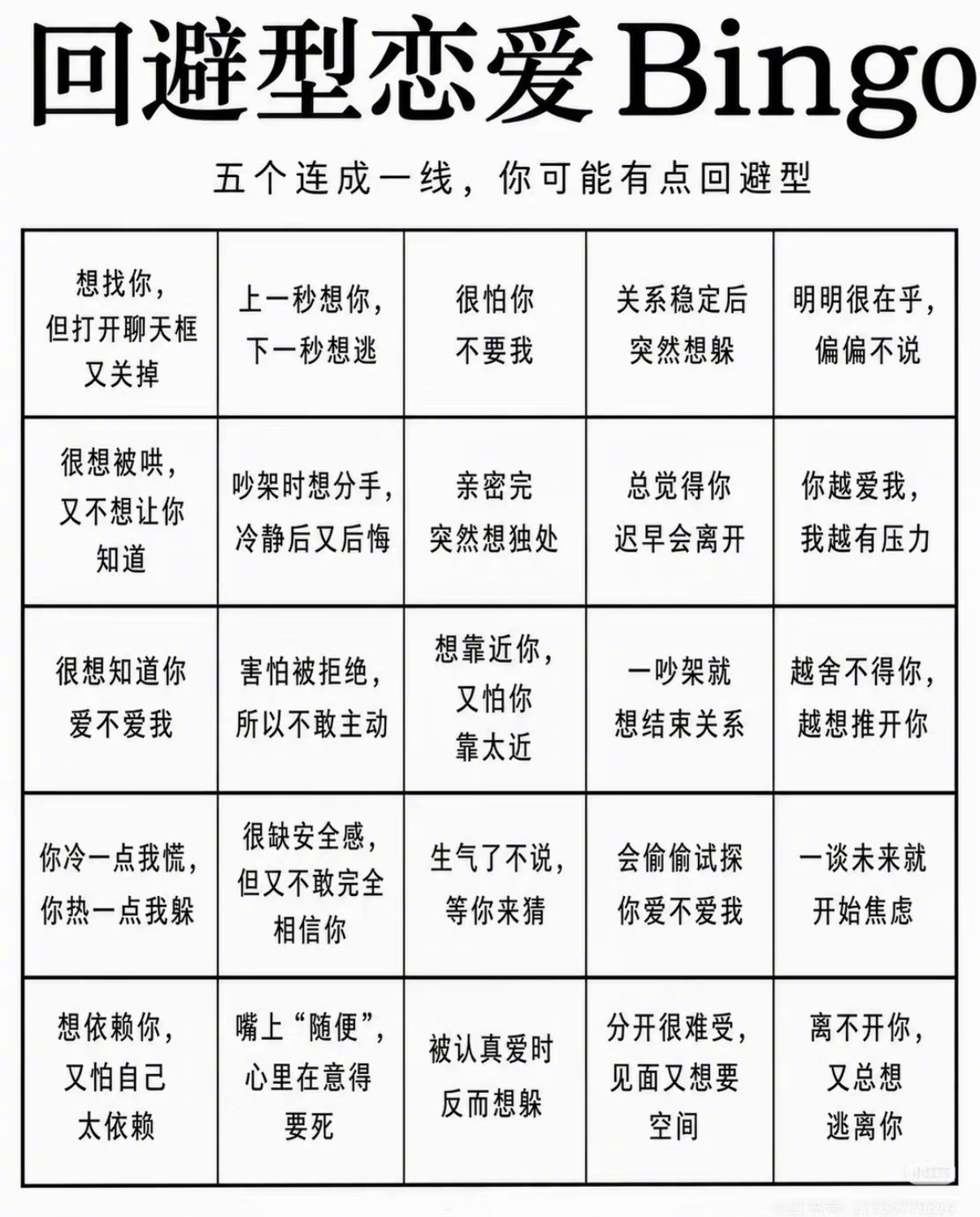 回避型恋爱Bingo

五个连成一线，你可能有点回避型

| 想找你，但打开聊天框又关掉 | 上一秒想你，下一秒想逃 | 很怕你不要我 | 关系稳定后突然想躲 | 明明很在乎，偏偏不说 |
|---|---|---|---|---|
| 很想被哄，又不想让你知道 | 吵架时想分手，冷静后又后悔 | 亲密完突然想独处 | 总觉得你迟早会离开 | 你越爱我，我越有压力 |
| 很想知道你爱不爱我 | 害怕被拒绝，所以不敢主动 | 想靠近你，又怕你靠太近 | 一吵架就想结束关系 | 越舍不得你，越想推开你 |
| 你冷一点我慌，你热一点我躲 | 很缺安全感，但又不敢完全相信你 | 生气了不说，等你来猜 | 会偷偷试探你爱不爱我 | 一谈未来就开始焦虑 |
| 想依赖你，又怕自己太依赖 | 嘴上“随便”，心里在意得要死 | 被认真爱时反而想躲 | 分开很难受，见面又想要空间 | 离不开你，又总想逃离你 |